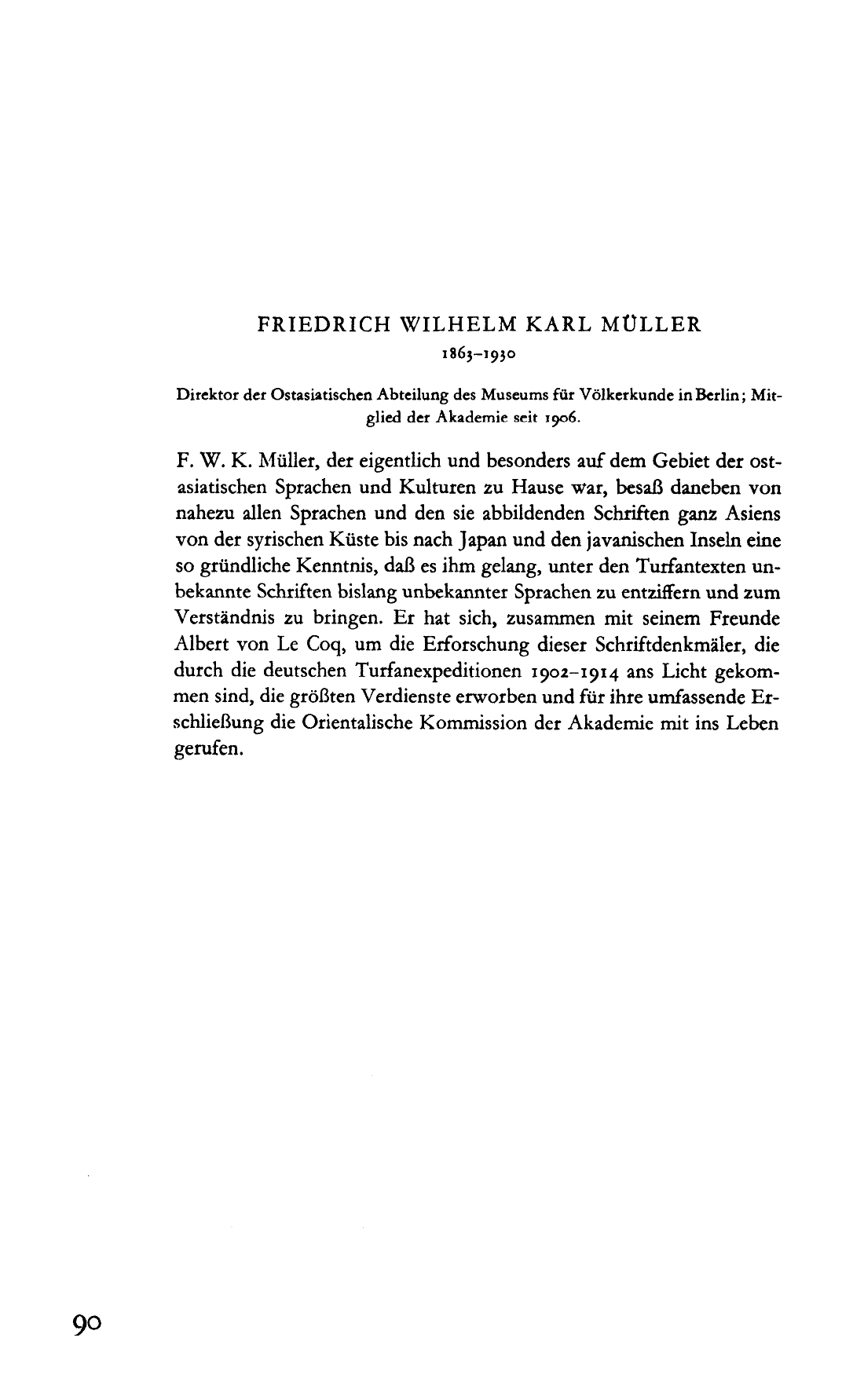 FRIEDRICH WILHELM KARL MÜLLER
1863–1930

Direktor der Ostasiatischen Abteilung des Museums für Völkerkunde in Berlin; Mitglied der Akademie seit 1906.

F. W. K. Müller, der eigentlich und besonders auf dem Gebiet der ostasiatischen Sprachen und Kulturen zu Hause war, besaß daneben von nahezu allen Sprachen und den sie abbildenden Schriften ganz Asiens von der syrischen Küste bis nach Japan und den javanischen Inseln eine so gründliche Kenntnis, daß es ihm gelang, unter den Turfantexten unbekannte Schriften bislang unbekannter Sprachen zu entziffern und zum Verständnis zu bringen. Er hat sich, zusammen mit seinem Freunde Albert von Le Coq, um die Erforschung dieser Schriftdenkmäler, die durch die deutschen Turfanexpeditionen 1902–1914 ans Licht gekommen sind, die größten Verdienste erworben und für ihre umfassende Erschließung die Orientalische Kommission der Akademie mit ins Leben gerufen.

90